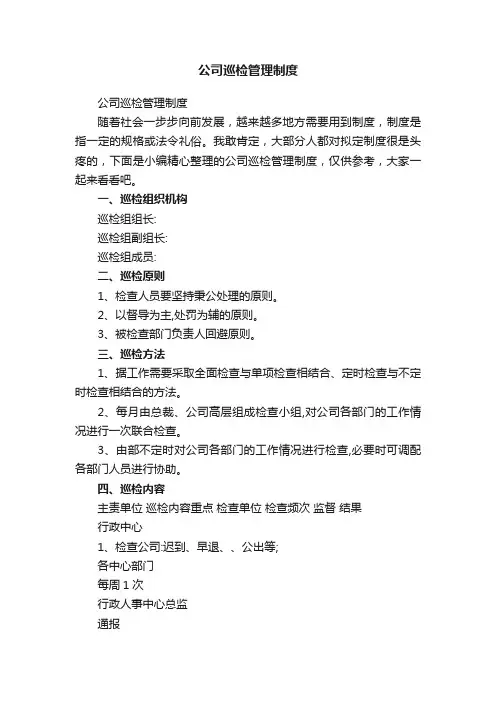 公司巡检管理制度

公司巡检管理制度

随着社会一步步向前发展，越来越多地方需要用到制度，制度是指一定的规格或法令礼俗。我敢肯定，大部分人都对拟定制度很是头疼的，下面是小编精心整理的公司巡检管理制度，仅供参考，大家一起来看看吧。

一、巡检组织机构

巡检组组长:

巡检组副组长:

巡检组成员:

二、巡检原则

1、检查人员要坚持秉公处理的原则。

2、以督导为主,处罚为辅的原则。

3、被检查部门负责人回避原则。

三、巡检方法

1、据工作需要采取全面检查与单项检查相结合、定时检查与不定时检查相结合的方法。

2、每月由总裁、公司高层组成检查小组,对公司各部门的工作情况进行一次联合检查。

3、由部不定时对公司各部门的工作情况进行检查,必要时可调配各部门人员进行协助。

四、巡检内容

主责单位 巡检内容重点 检查单位 检查频次 监督 结果

行政中心

1、检查公司:迟到、早退、、公出等;

各中心部门

每周 1 次

行政人事中心总监

通报